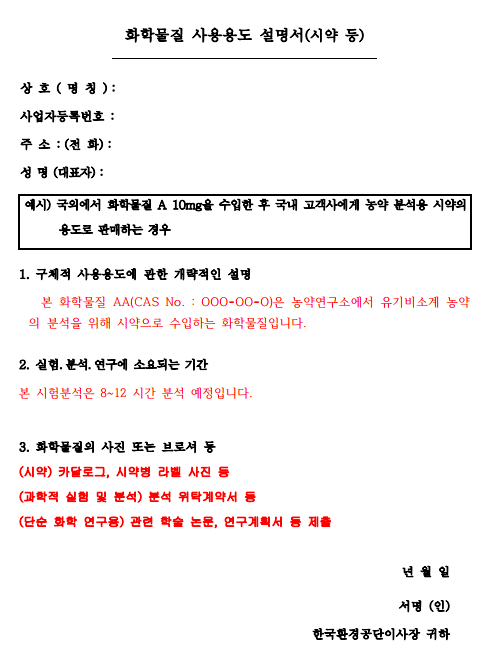 화학물질 사용용도 설명서(시약 등)

상 호 ( 명 칭 ) :

사업자등록번호 :

주 소 : (전 화) :

성 명 (대표자) :

예시) 국외에서 화학물질 A 10mg을 수입한 후 국내 고객사에게 농약 분석용 시약의 용도로 판매하는 경우

1. 구체적 사용용도에 관한 개략적인 설명

본 화학물질 AA(CAS No. : OOO-OO-O)은 농약연구소에서 유기비소계 농약의 분석을 위해 시약으로 수입하는 화학물질입니다.

2. 실험. 분석. 연구에 소요되는 기간

본 시험분석은 8~12 시간 분석 예정입니다.

3. 화학물질의 사진 또는 브로셔 등

(시약) 카달로그, 시약병 라벨 사진 등

(과학적 실험 및 분석) 분석 위탁계약서 등

(단순 화학 연구용) 관련 학술 논문, 연구계획서 등 제출

년 월 일

서명 (인)

한국환경공단이사장 귀하